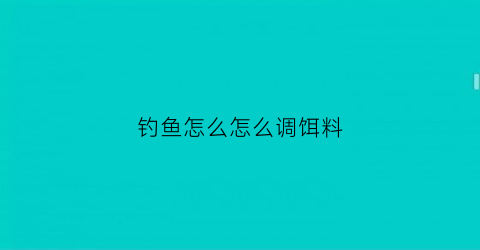 钓鱼怎么怎么调饵料